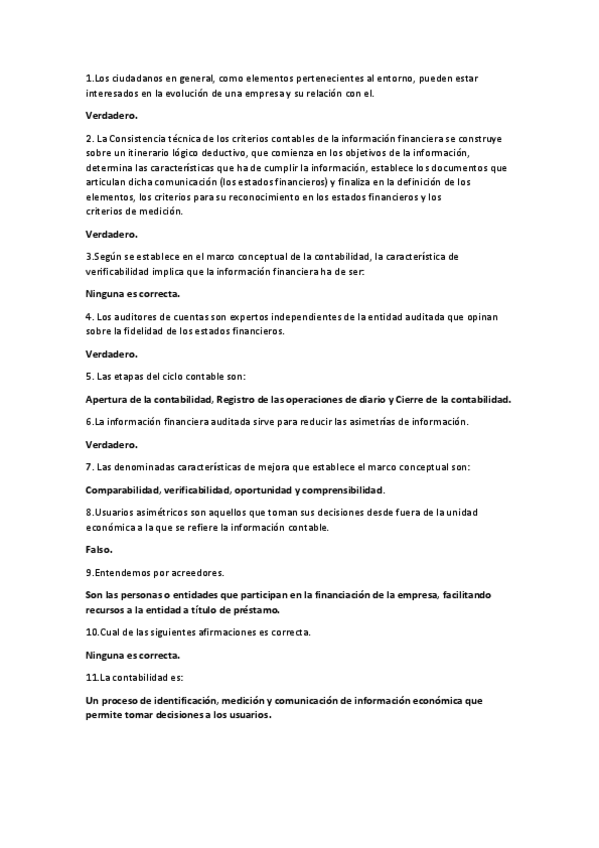 1.Los ciudadanos en general, como elementos pertenecientes al entorno, pueden estar interesados en la evolución de una empresa y su relación con el.

Verdadero.

2. La Consistencia técnica de los criterios contables de la información financiera se construye sobre un itinerario lógico deductivo, que comienza en los objetivos de la información, determina las características que ha de cumplir la información, establece los documentos que articulan dicha comunicación (los estados financieros) y finaliza en la definición de los elementos, los criterios para su reconocimiento en los estados financieros y los criterios de medición.

Verdadero.

3.Según se establece en el marco conceptual de la contabilidad, la característica de verificabilidad implica que la información financiera ha de ser:

Ninguna es correcta.

4. Los auditores de cuentas son expertos independientes de la entidad auditada que opinan sobre la fidelidad de los estados financieros.

Verdadero.

5. Las etapas del ciclo contable son:

Apertura de la contabilidad, Registro de las operaciones de diario y Cierre de la contabilidad.

6.La información financiera auditada sirve para reducir las asimetrías de información.

Verdadero.

7. Las denominadas características de mejora que establece el marco conceptual son:

Comparabilidad, verificabilidad, oportunidad y comprensibilidad.

8.Usuarios asimétricos son aquellos que toman sus decisiones desde fuera de la unidad económica a la que se refiere la información contable.

Falso.

9.Entendemos por acreedores.

Son las personas o entidades que participan en la financiación de la empresa, facilitando recursos a la entidad a título de préstamo.

10.Cual de las siguientes afirmaciones es correcta.

Ninguna es correcta.

11.La contabilidad es:

Un proceso de identificación, medición y comunicación de información económica que permite tomar decisiones a los usuarios.